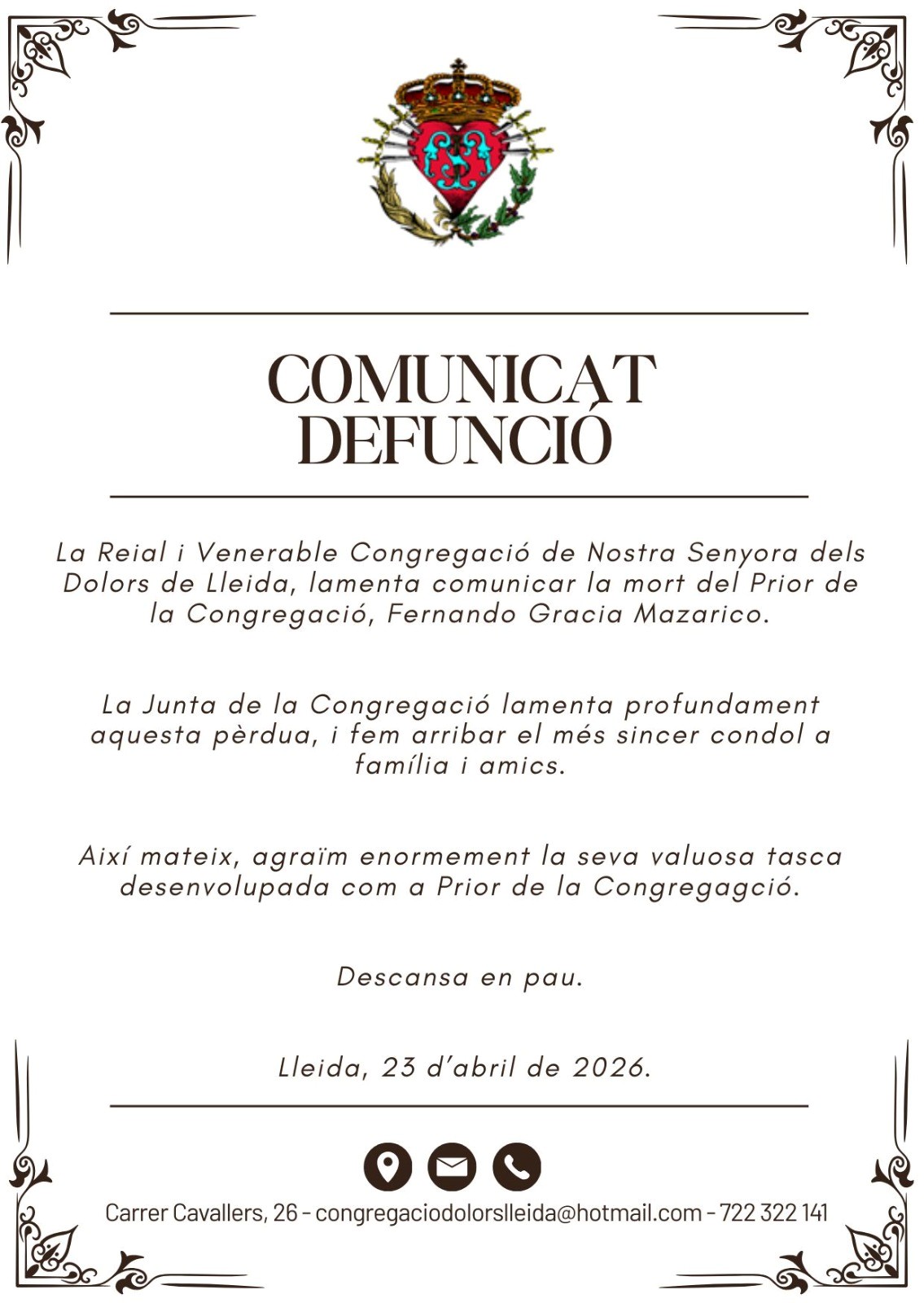 COMUNICAT DEFUNCIÓ

La Reial i Venerable Congregació de Nostra Senyora dels Dolors de Lleida, lamenta comunicar la mort del Prior de la Congregació, Fernando Gracia Mazarico.

La Junta de la Congregació lamenta profundament aquesta pèrdua, i fem arribar el més sincer condol a família i amics.

Així mateix, agraïm enormement la seva valuosa tasca desenvolupada com a Prior de la Congregagció.

Descansa en pau.

Lleida, 23 d'abril de 2026.

Carrer Cavallers, 26 - congregaciodolorslleida@hotmail.com - 722 322 141